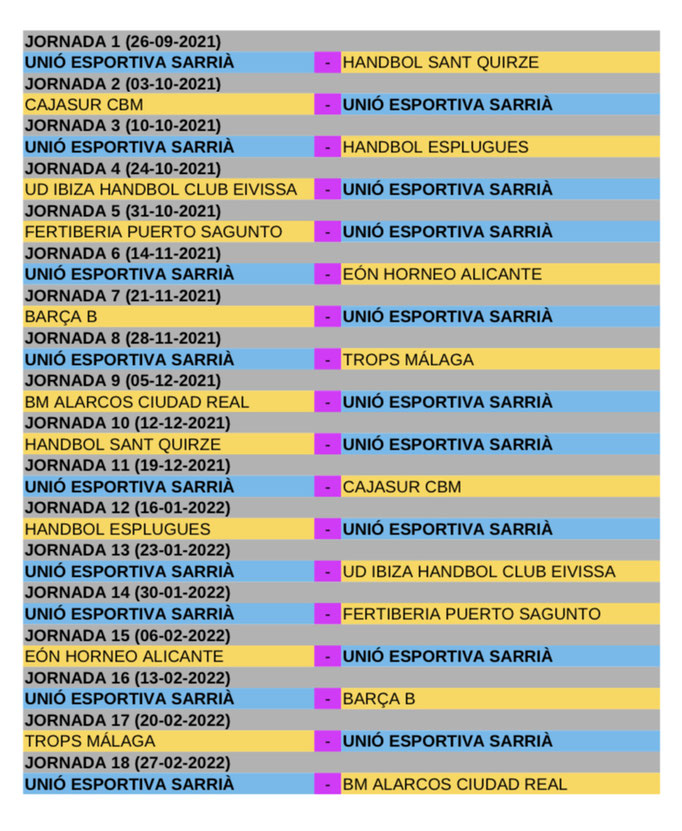 | JORNADA 1 (26-09-2021) | | |
|---|---|---|
| UNIÓ ESPORTIVA SARRIÀ | - | HANDBOL SANT QUIRZE |
| JORNADA 2 (03-10-2021) | | |
| CAJASUR CBM | - | UNIÓ ESPORTIVA SARRIÀ |
| JORNADA 3 (10-10-2021) | | |
| UNIÓ ESPORTIVA SARRIÀ | - | HANDBOL ESPLUGUES |
| JORNADA 4 (24-10-2021) | | |
| UD IBIZA HANDBOL CLUB EIVISSA | - | UNIÓ ESPORTIVA SARRIÀ |
| JORNADA 5 (31-10-2021) | | |
| FERTIBERIA PUERTO SAGUNTO | - | UNIÓ ESPORTIVA SARRIÀ |
| JORNADA 6 (14-11-2021) | | |
| UNIÓ ESPORTIVA SARRIÀ | - | EÓN HORNEO ALICANTE |
| JORNADA 7 (21-11-2021) | | |
| BARÇA B | - | UNIÓ ESPORTIVA SARRIÀ |
| JORNADA 8 (28-11-2021) | | |
| UNIÓ ESPORTIVA SARRIÀ | - | TROPS MÁLAGA |
| JORNADA 9 (05-12-2021) | | |
| BM ALARCOS CIUDAD REAL | - | UNIÓ ESPORTIVA SARRIÀ |
| JORNADA 10 (12-12-2021) | | |
| HANDBOL SANT QUIRZE | - | UNIÓ ESPORTIVA SARRIÀ |
| JORNADA 11 (19-12-2021) | | |
| UNIÓ ESPORTIVA SARRIÀ | - | CAJASUR CBM |
| JORNADA 12 (16-01-2022) | | |
| HANDBOL ESPLUGUES | - | UNIÓ ESPORTIVA SARRIÀ |
| JORNADA 13 (23-01-2022) | | |
| UNIÓ ESPORTIVA SARRIÀ | - | UD IBIZA HANDBOL CLUB EIVISSA |
| JORNADA 14 (30-01-2022) | | |
| UNIÓ ESPORTIVA SARRIÀ | - | FERTIBERIA PUERTO SAGUNTO |
| JORNADA 15 (06-02-2022) | | |
| EÓN HORNEO ALICANTE | - | UNIÓ ESPORTIVA SARRIÀ |
| JORNADA 16 (13-02-2022) | | |
| UNIÓ ESPORTIVA SARRIÀ | - | BARÇA B |
| JORNADA 17 (20-02-2022) | | |
| TROPS MÁLAGA | - | UNIÓ ESPORTIVA SARRIÀ |
| JORNADA 18 (27-02-2022) | | |
| UNIÓ ESPORTIVA SARRIÀ | - | BM ALARCOS CIUDAD REAL |